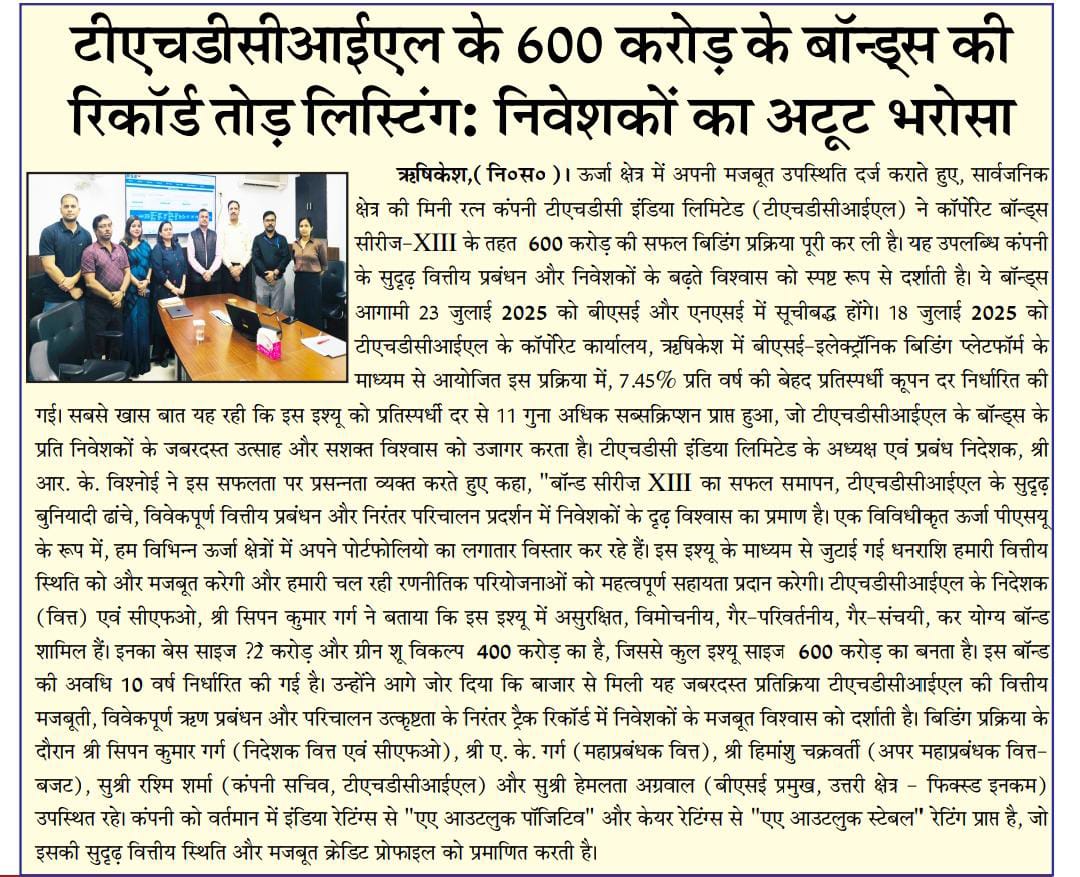 टीएचडीसीआईएल के 600 करोड़ के बॉन्ड्स की रिकॉर्ड तोड़ लिस्टिंग: निवेशकों का अटूट भरोसा

ऋषिकेश,(नि०स०)। ऊर्जा क्षेत्र में अपनी मजबूत उपस्थिति दर्ज कराते हुए, सार्वजनिक क्षेत्र की मिनी रत्न कंपनी टीएचडीसी इंडिया लिमिटेड (टीएचडीसीआईएल) ने कॉर्पोरेट बॉन्ड्स सीरीज-XIII के तहत 600 करोड़ की सफल बिडिंग प्रक्रिया पूरी कर ली है। यह उपलब्धि कंपनी के सुदृढ़ वित्तीय प्रबंधन और निवेशकों के बढ़ते विश्वास को स्पष्ट रूप से दर्शाती है। ये बॉन्ड्स आगामी 23 जुलाई 2025 को बीएसई और एनएसई में सूचीबद्ध होंगे। 18 जुलाई 2025 को टीएचडीसीआईएल के कॉर्पोरेट कार्यालय, ऋषिकेश में बीएसई-इलेक्ट्रॉनिक बिडिंग प्लेटफॉर्म के माध्यम से आयोजित इस प्रक्रिया में, 7.45% प्रति वर्ष की बेहद प्रतिस्पर्धी कूपन दर निर्धारित की गई। सबसे खास बात यह रही कि इस इश्यू को प्रतिस्पर्धी दर से 11 गुना अधिक सब्सक्रिप्शन प्राप्त हुआ, जो टीएचडीसीआईएल के बॉन्ड्स के प्रति निवेशकों के जबरदस्त उत्साह और सशक्त विश्वास को उजागर करता है। टीएचडीसी इंडिया लिमिटेड के अध्यक्ष एवं प्रबंध निदेशक, श्री आर. के. विश्नोई ने इस सफलता पर प्रसन्नता व्यक्त करते हुए कहा, "बॉन्ड सीरीज़ XIII का सफल समापन, टीएचडीसीआईएल के सुदृढ़ बुनियादी ढांचे, विवेकपूर्ण वित्तीय प्रबंधन और निरंतर परिचालन प्रदर्शन में निवेशकों के दृढ़ विश्वास का प्रमाण है। एक विविधीकृत ऊर्जा पीएसयू के रूप में, हम विभिन्न ऊर्जा क्षेत्रों में अपने पोर्टफोलियो का लगातार विस्तार कर रहे हैं। इस इश्यू के माध्यम से जुटाई गई धनराशि हमारी वित्तीय स्थिति को और मजबूत करेगी और हमारी चल रही रणनीतिक परियोजनाओं को महत्वपूर्ण सहायता प्रदान करेगी। टीएचडीसीआईएल के निदेशक (वित्त) एवं सीएफओ, श्री सिपन कुमार गर्ग ने बताया कि इस इश्यू में असुरक्षित, विमोचनीय, गैर-परिवर्तनीय, गैर-संचयी, कर योग्य बॉन्ड शामिल हैं। इनका बेस साइज ?2 करोड़ और ग्रीन शू विकल्प 400 करोड़ का है, जिससे कुल इश्यू साइज 600 करोड़ का बनता है। इस बॉन्ड की अवधि 10 वर्ष निर्धारित की गई है। उन्होंने आगे जोर दिया कि बाजार से मिली यह जबरदस्त प्रतिक्रिया टीएचडीसीआईएल की वित्तीय मजबूती, विवेकपूर्ण ऋण प्रबंधन और परिचालन उत्कृष्टता के निरंतर ट्रैक रिकॉर्ड में निवेशकों के मजबूत विश्वास को दर्शाती है। बिडिंग प्रक्रिया के दौरान श्री सिपन कुमार गर्ग (निदेशक वित्त एवं सीएफओ), श्री ए. के. गर्ग (महाप्रबंधक वित्त), श्री हिमांशु चक्रवर्ती (अपर महाप्रबंधक वित्त-बजट), सुश्री रश्मि शर्मा (कंपनी सचिव, टीएचडीसीआईएल) और सुश्री हेमलता अग्रवाल (बीएसई प्रमुख, उत्तरी क्षेत्र - फिक्स्ड इनकम) उपस्थित रहे। कंपनी को वर्तमान में इंडिया रेटिंग्स से "एए आउटलुक पॉजिटिव" और केयर रेटिंग्स से "एए आउटलुक स्टेबल" रेटिंग प्राप्त है, जो इसकी सुदृढ़ वित्तीय स्थिति और मजबूत क्रेडिट प्रोफाइल को प्रमाणित करती है।